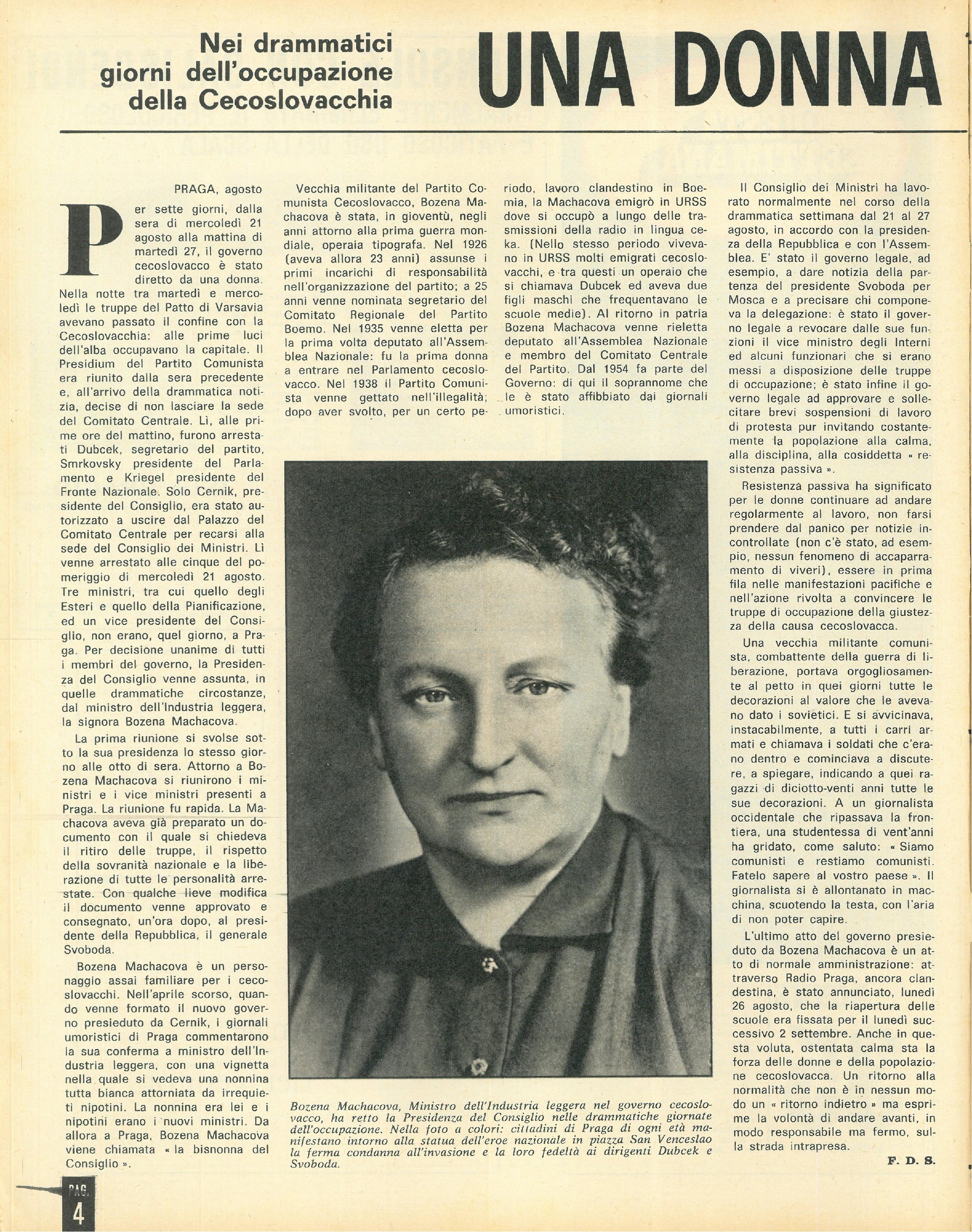 Nei drammatici giorni dell'occupazione della Cecoslovacchia

UNA DONNA

PRAGA, agosto

Per sette giorni, dalla sera di mercoledì 21 agosto alla mattina di martedì 27, il governo cecoslovacco è stato diretto da una donna. Nella notte tra martedì e mercoledì le truppe del Patto di Varsavia avevano passato il confine con la Cecoslovacchia: alle prime luci dell'alba occupavano la capitale. Il Presidium del Partito Comunista era riunito dalla sera precedente e, all'arrivo della drammatica notizia, decise di non lasciare la sede del Comitato Centrale. Lì, alle prime ore del mattino, furono arrestati Dubcek, segretario del partito, Smrkovsky presidente del Parlamento e Kriegel presidente del Fronte Nazionale. Solo Cernik, presidente del Consiglio, era stato autorizzato a uscire dal Palazzo del Comitato Centrale per recarsi alla sede del Consiglio dei Ministri. Lì venne arrestato alle cinque del pomeriggio di mercoledì 21 agosto. Tre ministri, tra cui quello degli Esteri e quello della Pianificazione, ed un vice presidente del Consiglio, non erano, quel giorno, a Praga. Per decisione unanime di tutti i membri del governo, la Presidenza del Consiglio venne assunta, in quelle drammatiche circostanze, dal ministro dell'Industria leggera, la signora Bozena Machacova.

La prima riunione si svolse sotto la sua presidenza lo stesso giorno alle otto di sera. Attorno a Bozena Machacova si riunirono i ministri e i vice ministri presenti a Praga. La riunione fu rapida. La Machacova aveva già preparato un documento con il quale si chiedeva il ritiro delle truppe, il rispetto della sovranità nazionale e la liberazione di tutte le personalità arrestate. Con qualche lieve modifica il documento venne approvato e consegnato, un'ora dopo, al presidente della Repubblica, il generale Svoboda.

Bozena Machacova è un personaggio assai familiare per i cecoslovacchi. Nell'aprile scorso, quando venne formato il nuovo governo presieduto da Cernik, i giornali umoristici di Praga commentarono la sua conferma a ministro dell'Industria leggera, con una vignetta nella quale si vedeva una nonnina tutta bianca attorniata da irrequieti nipotini. La nonnina era lei e i nipotini erano i nuovi ministri. Da allora a Praga, Bozena Machacova viene chiamata « la bisnonna del Consiglio ».

Vecchia militante del Partito Comunista Cecoslovacco, Bozena Machacova è stata, in gioventù, negli anni attorno alla prima guerra mondiale, operaia tipografa. Nel 1926 (aveva allora 23 anni) assunse i primi incarichi di responsabilità nell'organizzazione del partito; a 25 anni venne nominata segretario del Comitato Regionale del Partito Boemo. Nel 1935 venne eletta per la prima volta deputato all'Assemblea Nazionale: fu la prima donna a entrare nel Parlamento cecoslovacco. Nel 1938 il Partito Comunista venne gettato nell'illegalità; dopo aver svolto, per un certo periodo, lavoro clandestino in Boemia, la Machacova emigrò in URSS dove si occupò a lungo delle trasmissioni della radio in lingua ceka. (Nello stesso periodo vivevano in URSS molti emigrati cecoslovacchi, e tra questi un operaio che si chiamava Dubcek ed aveva due figli maschi che frequentavano le scuole medie). Al ritorno in patria Bozena Machacova venne rieletta deputato all'Assemblea Nazionale e membro del Comitato Centrale del Partito. Dal 1954 fa parte del Governo: di qui il soprannome che le è stato affibbiato dai giornali umoristici.

Bozena Machacova, Ministro dell'Industria leggera nel governo cecoslovacco, ha retto la Presidenza del Consiglio nelle drammatiche giornate dell'occupazione. Nella foto a colori: cittadini di Praga di ogni età manifestano intorno alla statua dell'eroe nazionale in piazza San Venceslao la ferma condanna all'invasione e la loro fedeltà ai dirigenti Dubcek e Svoboda.

Il Consiglio dei Ministri ha lavorato normalmente nel corso della drammatica settimana dal 21 al 27 agosto, in accordo con la presidenza della Repubblica e con l'Assemblea. E' stato il governo legale, ad esempio, a dare notizia della partenza del presidente Svoboda per Mosca e a precisare chi componeva la delegazione: è stato il governo legale a revocare dalle sue funzioni il vice ministro degli Interni ed alcuni funzionari che si erano messi a disposizione delle truppe di occupazione; è stato infine il governo legale ad approvare e sollecitare brevi sospensioni di lavoro di protesta pur invitando costantemente la popolazione alla calma, alla disciplina, alla cosiddetta « resistenza passiva ».

Resistenza passiva ha significato per le donne continuare ad andare regolarmente al lavoro, non farsi prendere dal panico per notizie incontrollate (non c'è stato, ad esempio, nessun fenomeno di accaparramento di viveri), essere in prima fila nelle manifestazioni pacifiche e nell'azione rivolta a convincere le truppe di occupazione della giustezza della causa cecoslovacca.

Una vecchia militante comunista, combattente della guerra di liberazione, portava orgogliosamente al petto in quei giorni tutte le decorazioni al valore che le avevano dato i sovietici. E si avvicinava, instacabilmente, a tutti i carri armati e chiamava i soldati che c'erano dentro e cominciava a discutere, a spiegare, indicando a quei ragazzi di diciotto-venti anni tutte le sue decorazioni. A un giornalista occidentale che ripassava la frontiera, una studentessa di vent'anni ha gridato, come saluto: « Siamo comunisti e restiamo comunisti. Fatelo sapere al vostro paese ». Il giornalista si è allontanato in macchina, scuotendo la testa, con l'aria di non poter capire.

L'ultimo atto del governo presieduto da Bozena Machacova è un atto di normale amministrazione: attraverso Radio Praga, ancora clandestina, è stato annunciato, lunedì 26 agosto, che la riapertura delle scuole era fissata per il lunedì successivo 2 settembre. Anche in questa voluta, ostentata calma sta la forza delle donne e della popolazione cecoslovacca. Un ritorno alla normalità che non è in nessun modo un « ritorno indietro » ma esprime la volontà di andare avanti, in modo responsabile ma fermo, sulla strada intrapresa.

F. D. S.

PAG. 4